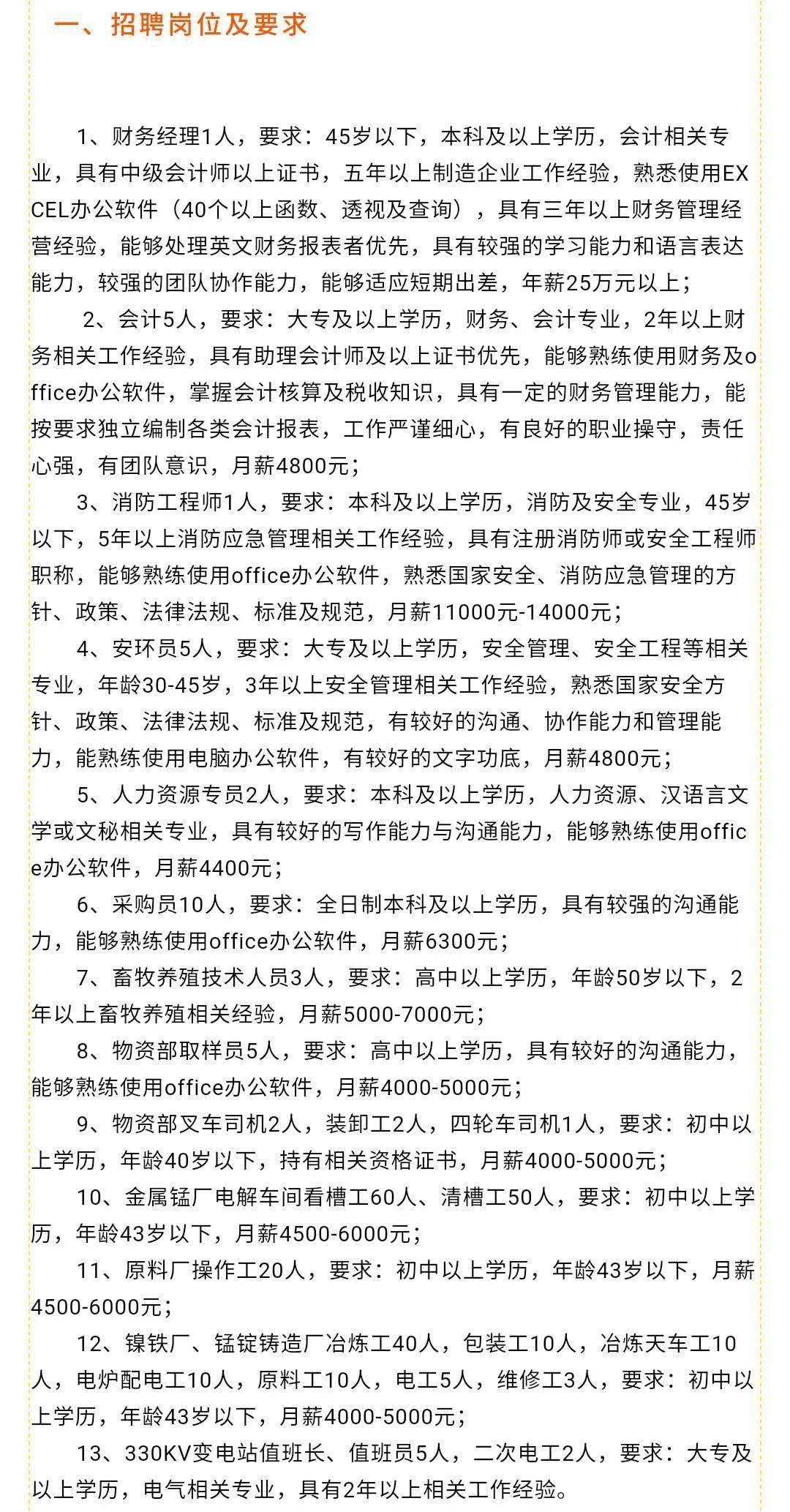 一、招聘岗位及要求

1、财务经理1人，要求：45岁以下，本科及以上学历，会计相关专业，具有中级会计师以上证书，五年以上制造企业工作经验，熟悉使用EXCEL办公软件（40个以上函数、透视及查询），具有三年以上财务管理经营经验，能够处理英文财务报表者优先，具有较强的学习能力和语言表达能力，较强的团队协作能力，能够适应短期出差，年薪25万元以上；

2、会计5人，要求：大专及以上学历，财务、会计专业，2年以上财务相关工作经验，具有助理会计师及以上证书优先，能够熟练使用财务及office办公软件，掌握会计核算及税收知识，具有一定的财务管理能力，能按要求独立编制各类会计报表，工作严谨细心，有良好的职业操守，责任心强，有团队意识，月薪4800元；

3、消防工程师1人，要求：本科及以上学历，消防及安全专业，45岁以下，5年以上消防应急管理相关工作经验，具有注册消防师或安全工程师职称，能够熟练使用office办公软件，熟悉国家安全、消防应急管理的方针、政策、法律法规、标准及规范，月薪11000元-14000元；

4、安环员5人，要求：大专及以上学历，安全管理、安全工程等相关专业，年龄30-45岁，3年以上安全管理相关工作经验，熟悉国家安全方针、政策、法律法规、标准及规范，有较好的沟通、协作能力和管理能力，能熟练使用电脑办公软件，有较好的文字功底，月薪4800元；

5、人力资源专员2人，要求：本科及以上学历，人力资源、汉语言文学或文秘相关专业，具有较好的写作能力与沟通能力，能够熟练使用office办公软件，月薪4400元；

6、采购员10人，要求：全日制本科及以上学历，具有较强的沟通能力，能够熟练使用office办公软件，月薪6300元；

7、畜牧养殖技术人员3人，要求：高中以上学历，年龄50岁以下，2年以上畜牧养殖相关经验，月薪5000-7000元；

8、物资部取样员5人，要求：高中以上学历，具有较好的沟通能力，能够熟练使用office办公软件，月薪4000-5000元；

9、物资部叉车司机2人，装卸工2人，四轮车司机1人，要求：初中以上学历，年龄40岁以下，持有相关资格证书，月薪4000-5000元；

10、金属锰厂电解车间看槽工60人、清槽工50人，要求：初中以上学历，年龄43岁以下，月薪4500-6000元；

11、原料厂操作工20人，要求：初中以上学历，年龄43岁以下，月薪4500-6000元；

12、镍铁厂、锰锭铸造厂冶炼工40人，包装工10人，冶炼天车工10人，电炉配电工10人，原料工10人，电工5人，维修工3人，要求：初中以上学历，年龄43岁以下，月薪4000-5000元；

13、330KV变电站值班长、值班员5人，二次电工2人，要求：大专及以上学历，电气相关专业，具有2年以上相关工作经验。